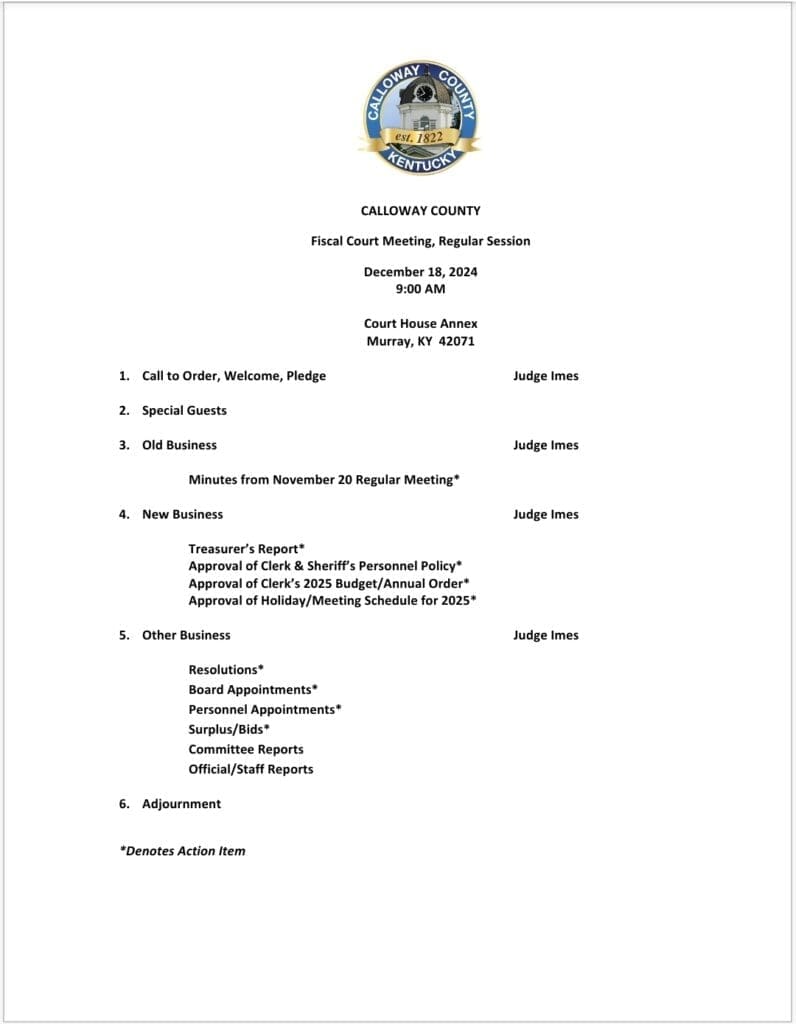 CALLOWAY COUNTY
est. 1822
KENTUCKY

CALLOWAY COUNTY

Fiscal Court Meeting, Regular Session

December 18, 2024
9:00 AM

Court House Annex
Murray, KY 42071

1. Call to Order, Welcome, Pledge Judge Imes

2. Special Guests

3. Old Business Judge Imes

Minutes from November 20 Regular Meeting*

4. New Business Judge Imes

Treasurer's Report*
Approval of Clerk & Sheriff's Personnel Policy*
Approval of Clerk's 2025 Budget/Annual Order*
Approval of Holiday/Meeting Schedule for 2025*

5. Other Business Judge Imes

Resolutions*
Board Appointments*
Personnel Appointments*
Surplus/Bids*
Committee Reports
Official/Staff Reports

6. Adjournment

*Denotes Action Item